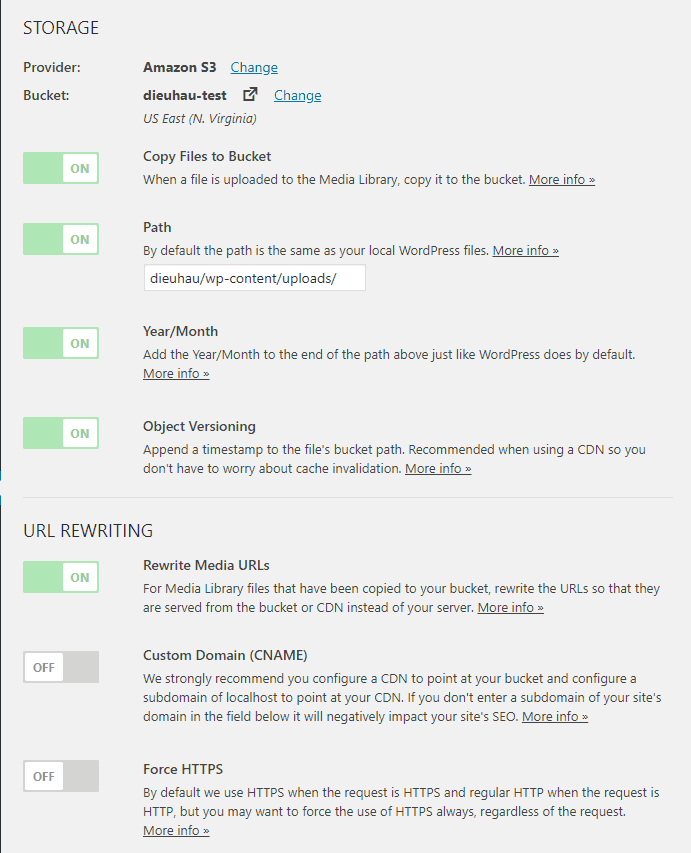 STORAGE

Provider: Amazon S3 Change

Bucket: dieuhau-test Change

US East (N. Virginia)

ON

Copy Files to Bucket

When a file is uploaded to the Media Library, copy it to the bucket. More info »

ON

Path

By default the path is the same as your local WordPress files. More info »

dieuhau/wp-content/uploads/

ON

Year/Month

Add the Year/Month to the end of the path above just like WordPress does by default. More info »

ON

Object Versioning

Append a timestamp to the file's bucket path. Recommended when using a CDN so you don't have to worry about cache invalidation. More info »

URL REWRITING

ON

Rewrite Media URLs

For Media Library files that have been copied to your bucket, rewrite the URLs so that they are served from the bucket or CDN instead of your server. More info »

OFF

Custom Domain (CNAME)

We strongly recommend you configure a CDN to point at your bucket and configure a subdomain of localhost to point at your CDN. If you don't enter a subdomain of your site's domain in the field below it will negatively impact your site's SEO. More info »

OFF

Force HTTPS

By default we use HTTPS when the request is HTTPS and regular HTTP when the request is HTTP, but you may want to force the use of HTTPS always, regardless of the request. More info »